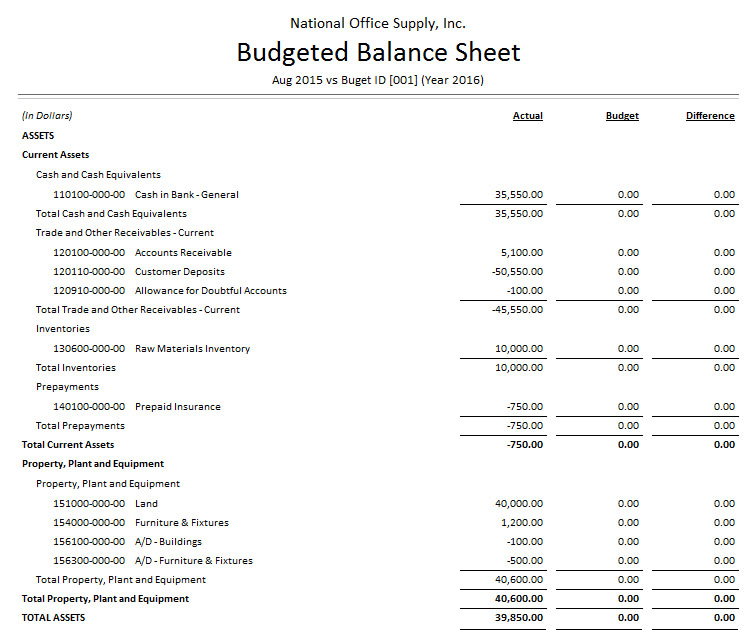 National Office Supply, Inc.

Budgeted Balance Sheet

Aug 2015 vs Buget ID [001] (Year 2016)

| (In Dollars) | Actual | Budget | Difference |
|---|---|---|---|
| ASSETS | | | |
| Current Assets | | | |
| Cash and Cash Equivalents | | | |
| 110100-000-00 Cash in Bank - General | 35,550.00 | 0.00 | 0.00 |
| Total Cash and Cash Equivalents | 35,550.00 | 0.00 | 0.00 |
| Trade and Other Receivables - Current | | | |
| 120100-000-00 Accounts Receivable | 5,100.00 | 0.00 | 0.00 |
| 120110-000-00 Customer Deposits | -50,550.00 | 0.00 | 0.00 |
| 120910-000-00 Allowance for Doubtful Accounts | -100.00 | 0.00 | 0.00 |
| Total Trade and Other Receivables - Current | -45,550.00 | 0.00 | 0.00 |
| Inventories | | | |
| 130600-000-00 Raw Materials Inventory | 10,000.00 | 0.00 | 0.00 |
| Total Inventories | 10,000.00 | 0.00 | 0.00 |
| Prepayments | | | |
| 140100-000-00 Prepaid Insurance | -750.00 | 0.00 | 0.00 |
| Total Prepayments | -750.00 | 0.00 | 0.00 |
| Total Current Assets | -750.00 | 0.00 | 0.00 |
| Property, Plant and Equipment | | | |
| Property, Plant and Equipment | | | |
| 151000-000-00 Land | 40,000.00 | 0.00 | 0.00 |
| 154000-000-00 Furniture & Fixtures | 1,200.00 | 0.00 | 0.00 |
| 156100-000-00 A/D - Buildings | -100.00 | 0.00 | 0.00 |
| 156300-000-00 A/D - Furniture & Fixtures | -500.00 | 0.00 | 0.00 |
| Total Property, Plant and Equipment | 40,600.00 | 0.00 | 0.00 |
| Total Property, Plant and Equipment | 40,600.00 | 0.00 | 0.00 |
| TOTAL ASSETS | 39,850.00 | 0.00 | 0.00 |